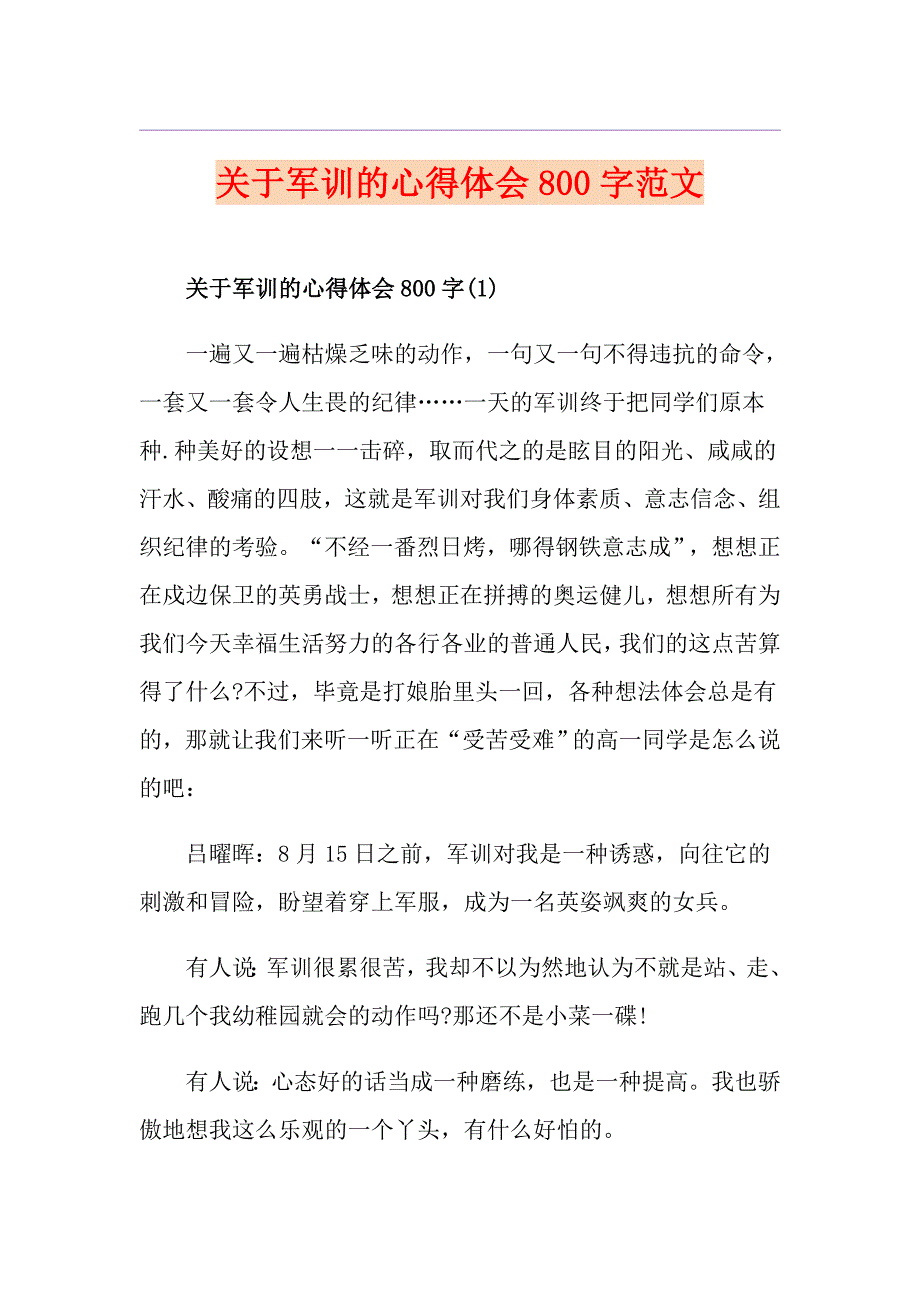 关于军训的心得体会800字范文

关于军训的心得体会800字(1)

一遍又一遍枯燥乏味的动作，一句又一句不得违抗的命令，一套又一套令人生畏的纪律……一天的军训终于把同学们原本种.种美好的设想一一击碎，取而代之的是眩目的阳光、咸咸的汗水、酸痛的四肢，这就是军训对我们身体素质、意志信念、组织纪律的考验。“不经一番烈日烤，哪得钢铁意志成”，想想正在戍边保卫的英勇战士，想想正在拼搏的奥运健儿，想想所有为我们今天幸福生活努力的各行各业的普通人民，我们的这点苦算得了什么?不过，毕竟是打娘胎里头一回，各种想法体会总是有的，那就让我们来听一听正在“受苦受难”的高一同学是怎么说的吧：

吕曜晖：8月15日之前，军训对我是一种诱惑，向往它的刺激和冒险，盼望着穿上军服，成为一名英姿飒爽的女兵。

有人说:军训很累很苦，我却不以为然地认为不就是站、走、跑几个我幼稚园就会的动作吗?那还不是小菜一碟!

有人说:心态好的话当成一种磨练，也是一种提高。我也骄傲地想我这么乐观的一个丫头，有什么好怕的。